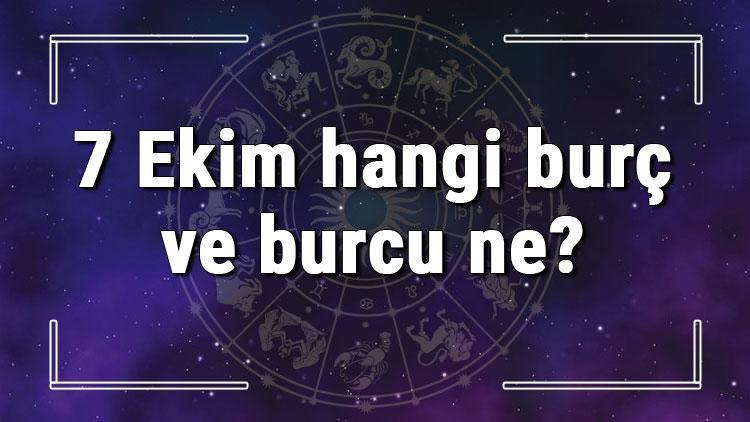 7 Ekim hangi burç ve burcu ne?